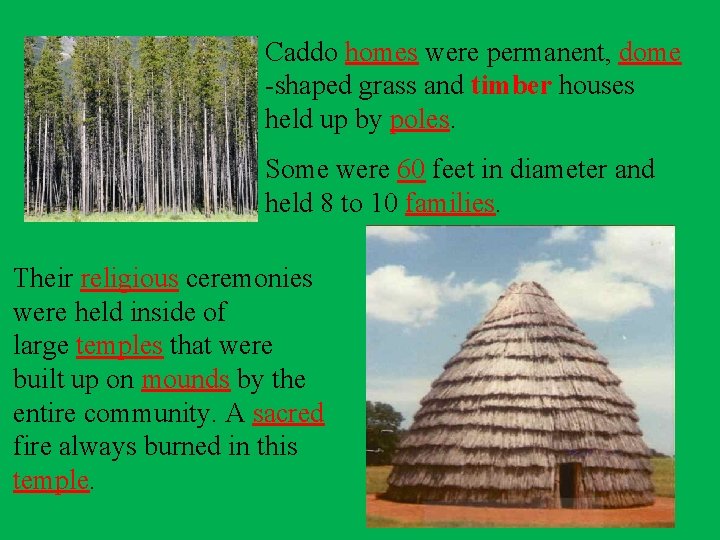 Caddo homes were permanent, dome -shaped grass and timber houses held up by poles.

Some were 60 feet in diameter and held 8 to 10 families.

Their religious ceremonies were held inside of large temples that were built up on mounds by the entire community. A sacred fire always burned in this temple.